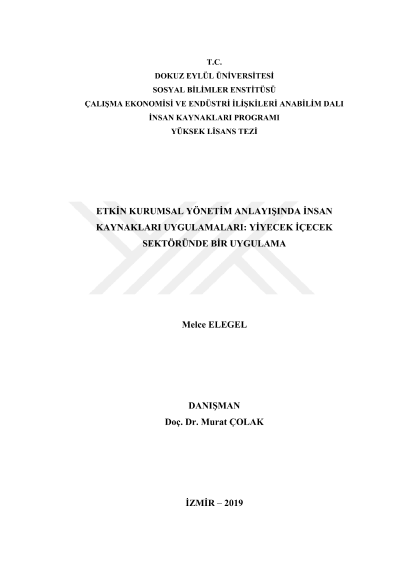 T.C.
DOKUZ EYLÜL ÜNİVERSİTESİ
SOSYAL BİLİMLER ENSTİTÜSÜ
ÇALIŞMA EKONOMİSİ VE ENDÜSTRİ İLİŞKİLERİ ANABİLİM DALI
İNSAN KAYNAKLARI PROGRAMI
YÜKSEK LİSANS TEZİ

ETKİN KURUMSAL YÖNETİM ANLAYIŞINDA İNSAN KAYNAKLARI UYGULAMALARI: YİYECEK İÇECEK SEKTÖRÜNDE BİR UYGULAMA

Melce ELEGEL

DANIŞMAN
Doç. Dr. Murat ÇOLAK

İZMİR – 2019